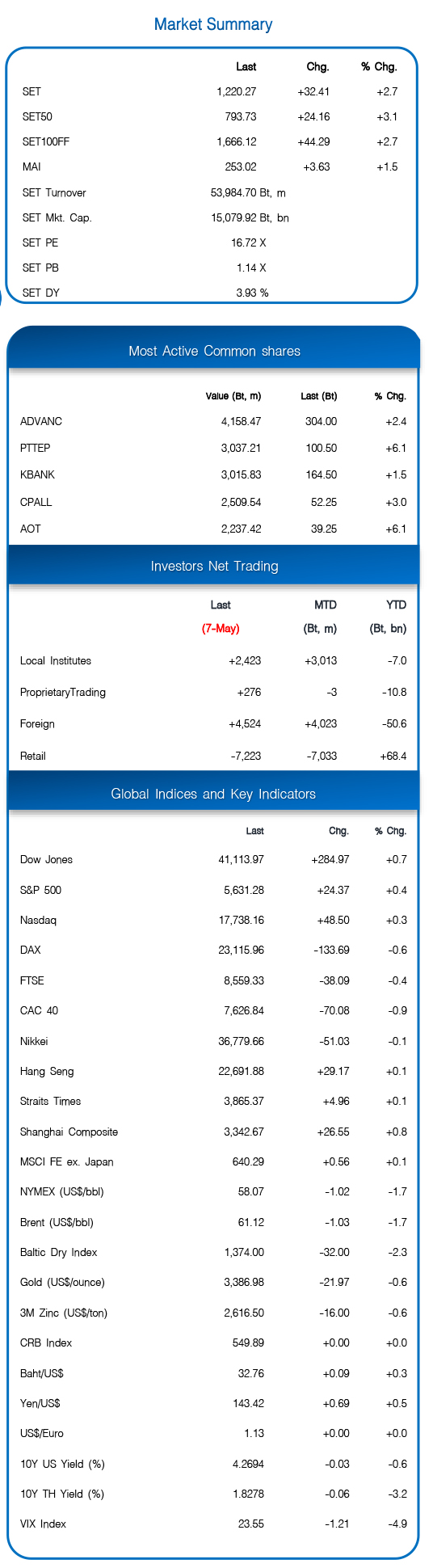 Market Summary

| | Last | Chg. | % Chg. |
|---|---|---|---|
| SET | 1,220.27 | +32.41 | +2.7 |
| SET50 | 793.73 | +24.16 | +3.1 |
| SET100FF | 1,666.12 | +44.29 | +2.7 |
| MAI | 253.02 | +3.63 | +1.5 |
| SET Turnover | 53,984.70 Bt, m | | |
| SET Mkt. Cap. | 15,079.92 Bt, bn | | |
| SET PE | 16.72 X | | |
| SET PB | 1.14 X | | |
| SET DY | 3.93 % | | |

Most Active Common shares

| | Value (Bt, m) | Last (Bt) | % Chg. |
|---|---|---|---|
| ADVANC | 4,158.47 | 304.00 | +2.4 |
| PTTEP | 3,037.21 | 100.50 | +6.1 |
| KBANK | 3,015.83 | 164.50 | +1.5 |
| CPALL | 2,509.54 | 52.25 | +3.0 |
| AOT | 2,237.42 | 39.25 | +6.1 |

Investors Net Trading

| | Last (7-May) | MTD (Bt, m) | YTD (Bt, bn) |
|---|---|---|---|
| Local Institutes | +2,423 | +3,013 | -7.0 |
| ProprietaryTrading | +276 | -3 | -10.8 |
| Foreign | +4,524 | +4,023 | -50.6 |
| Retail | -7,223 | -7,033 | +68.4 |

Global Indices and Key Indicators

| | Last | Chg. | % Chg. |
|---|---|---|---|
| Dow Jones | 41,113.97 | +284.97 | +0.7 |
| S&P 500 | 5,631.28 | +24.37 | +0.4 |
| Nasdaq | 17,738.16 | +48.50 | +0.3 |
| DAX | 23,115.96 | -133.69 | -0.6 |
| FTSE | 8,559.33 | -38.09 | -0.4 |
| CAC 40 | 7,626.84 | -70.08 | -0.9 |
| Nikkei | 36,779.66 | -51.03 | -0.1 |
| Hang Seng | 22,691.88 | +29.17 | +0.1 |
| Straits Times | 3,865.37 | +4.96 | +0.1 |
| Shanghai Composite | 3,342.67 | +26.55 | +0.8 |
| MSCI FE ex. Japan | 640.29 | +0.56 | +0.1 |
| NYMEX (US$/bbl) | 58.07 | -1.02 | -1.7 |
| Brent (US$/bbl) | 61.12 | -1.03 | -1.7 |
| Baltic Dry Index | 1,374.00 | -32.00 | -2.3 |
| Gold (US$/ounce) | 3,386.98 | -21.97 | -0.6 |
| 3M Zinc (US$/ton) | 2,616.50 | -16.00 | -0.6 |
| CRB Index | 549.89 | +0.00 | +0.0 |
| Baht/US$ | 32.76 | +0.09 | +0.3 |
| Yen/US$ | 143.42 | +0.69 | +0.5 |
| US$/Euro | 1.13 | +0.00 | +0.0 |
| 10Y US Yield (%) | 4.2694 | -0.03 | -0.6 |
| 10Y TH Yield (%) | 1.8278 | -0.06 | -3.2 |
| VIX Index | 23.55 | -1.21 | -4.9 |